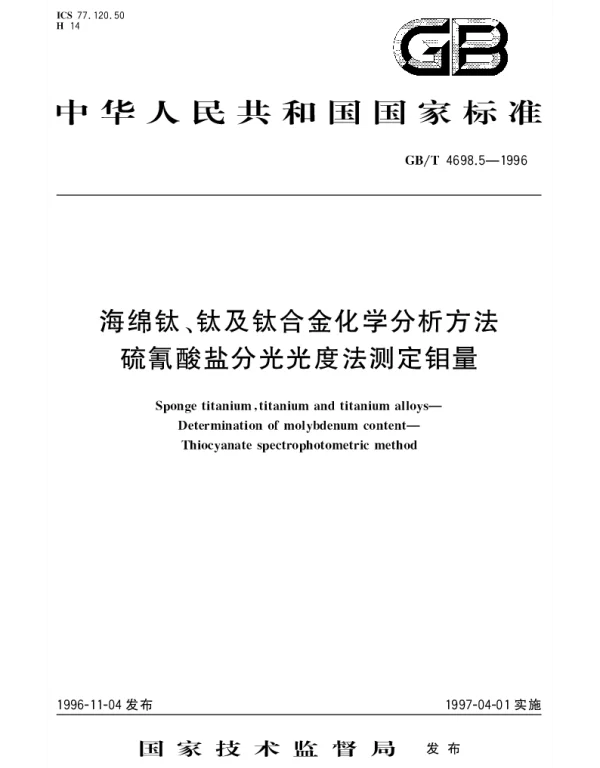 ICS 77.120.50
H 14

GB

中华人民共和国国家标准

GB/T 4698.5—1996

海绵钛、钛及钛合金化学分析方法
硫氰酸盐分光光度法测定钼量

Sponge titanium, titanium and titanium alloys—
Determination of molybdenum content—
Thiocyanate spectrophotometric method

1996-11-04 发布

1997-04-01 实施

国家技术监督局 发布